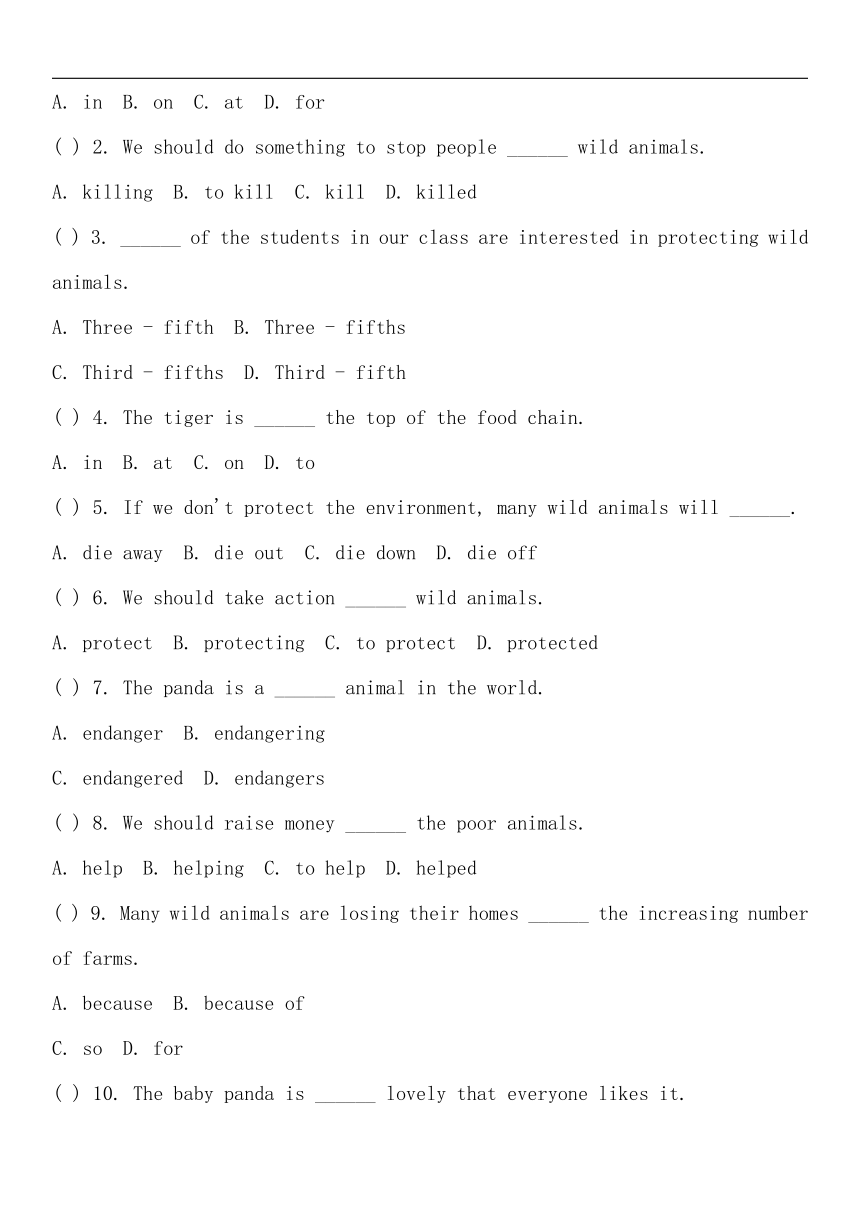 A. in B. on C. at D. for

( ) 2. We should do something to stop people ______ wild animals.

A. killing B. to kill C. kill D. killed

( ) 3. ______ of the students in our class are interested in protecting wild animals.

A. Three - fifth B. Three - fifths

C. Third - fifths D. Third - fifth

( ) 4. The tiger is ______ the top of the food chain.

A. in B. at C. on D. to

( ) 5. If we don't protect the environment, many wild animals will ______.

A. die away B. die out C. die down D. die off

( ) 6. We should take action ______ wild animals.

A. protect B. protecting C. to protect D. protected

( ) 7. The panda is a ______ animal in the world.

A. endanger B. endangering

C. endangered D. endangers

( ) 8. We should raise money ______ the poor animals.

A. help B. helping C. to help D. helped

( ) 9. Many wild animals are losing their homes ______ the increasing number of farms.

A. because B. because of

C. so D. for

( ) 10. The baby panda is ______ lovely that everyone likes it.